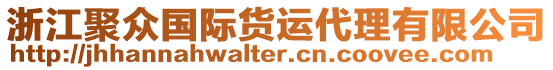 浙江聚众国际货运代理有限公司
http://jhhannahwalter.cn.coovee.com